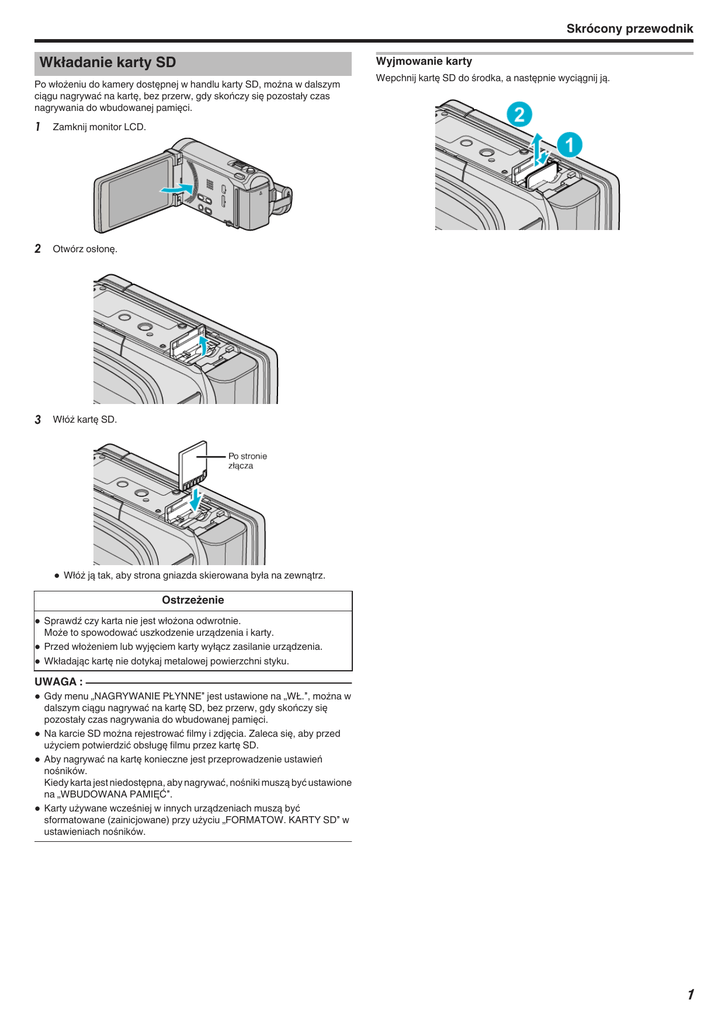 Skrócony przewodnik

Wkładanie karty SD

Po włożeniu do kamery dostępnej w handlu karty SD, można w dalszym ciągu nagrywać na kartę, bez przerw, gdy skończy się pozostały czas nagrywania do wbudowanej pamięci.

1 Zamknij monitor LCD.

2 Otwórz osłonę.

3 Włóż kartę SD.

Po stronie złącza

● Włóż ją tak, aby strona gniazda skierowana była na zewnątrz.

Ostrzeżenie

● Sprawdź czy karta nie jest włożona odwrotnie. Może to spowodować uszkodzenie urządzenia i karty.
● Przed włożeniem lub wyjęciem karty wyłącz zasilanie urządzenia.
● Wkładając kartę nie dotykaj metalowej powierzchni styku.

UWAGA :

● Gdy menu „NAGRYWANIE PŁYNNE" jest ustawione na „WŁ.", można w dalszym ciągu nagrywać na kartę SD, bez przerw, gdy skończy się pozostały czas nagrywania do wbudowanej pamięci.
● Na karcie SD można rejestrować filmy i zdjęcia. Zaleca się, aby przed użyciem potwierdzić obsługę filmu przez kartę SD.
● Aby nagrywać na kartę konieczne jest przeprowadzenie ustawień nośników. Kiedy karta jest niedostępna, aby nagrywać, nośniki muszą być ustawione na „WBUDOWANA PAMIĘĆ".
● Karty używane wcześniej w innych urządzeniach muszą być sformatowane (zainicjowane) przy użyciu „FORMATOW. KARTY SD" w ustawieniach nośników.

Wyjmowanie karty

Wepchnij kartę SD do środka, a następnie wyciągnij ją.

2
1

1